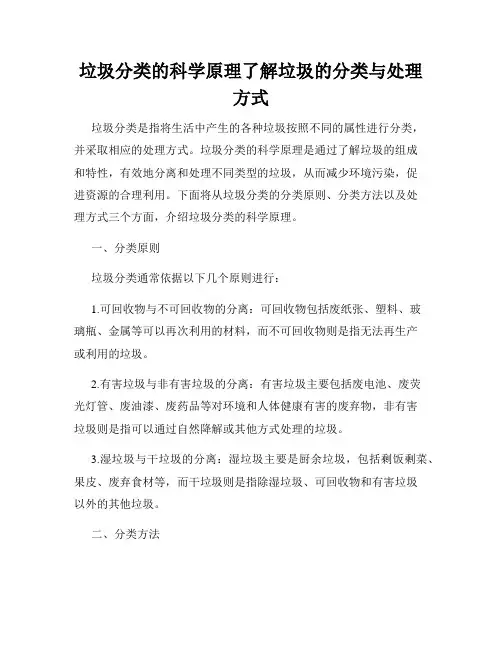 垃圾分类的科学原理了解垃圾的分类与处理方式

垃圾分类是指将生活中产生的各种垃圾按照不同的属性进行分类，并采取相应的处理方式。垃圾分类的科学原理是通过了解垃圾的组成和特性，有效地分离和处理不同类型的垃圾，从而减少环境污染，促进资源的合理利用。下面将从垃圾分类的分类原则、分类方法以及处理方式三个方面，介绍垃圾分类的科学原理。

一、分类原则

垃圾分类通常依据以下几个原则进行：

1.可回收物与不可回收物的分离：可回收物包括废纸张、塑料、玻璃瓶、金属等可以再次利用的材料，而不可回收物则是指无法再生产或利用的垃圾。

2.有害垃圾与非有害垃圾的分离：有害垃圾主要包括废电池、废荧光灯管、废油漆、废药品等对环境和人体健康有害的废弃物，非有害垃圾则是指可以通过自然降解或其他方式处理的垃圾。

3.湿垃圾与干垃圾的分离：湿垃圾主要是厨余垃圾，包括剩饭剩菜、果皮、废弃食材等，而干垃圾则是指除湿垃圾、可回收物和有害垃圾以外的其他垃圾。

二、分类方法